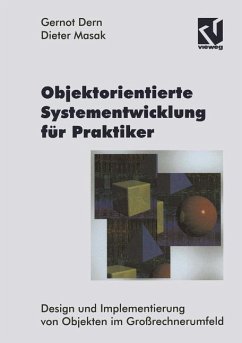 Gernot Dern
Dieter Masak

vieweg

Objektorientierte Systementwicklung für Praktiker

Design und Implementierung von Objekten im Großrechnerumfeld